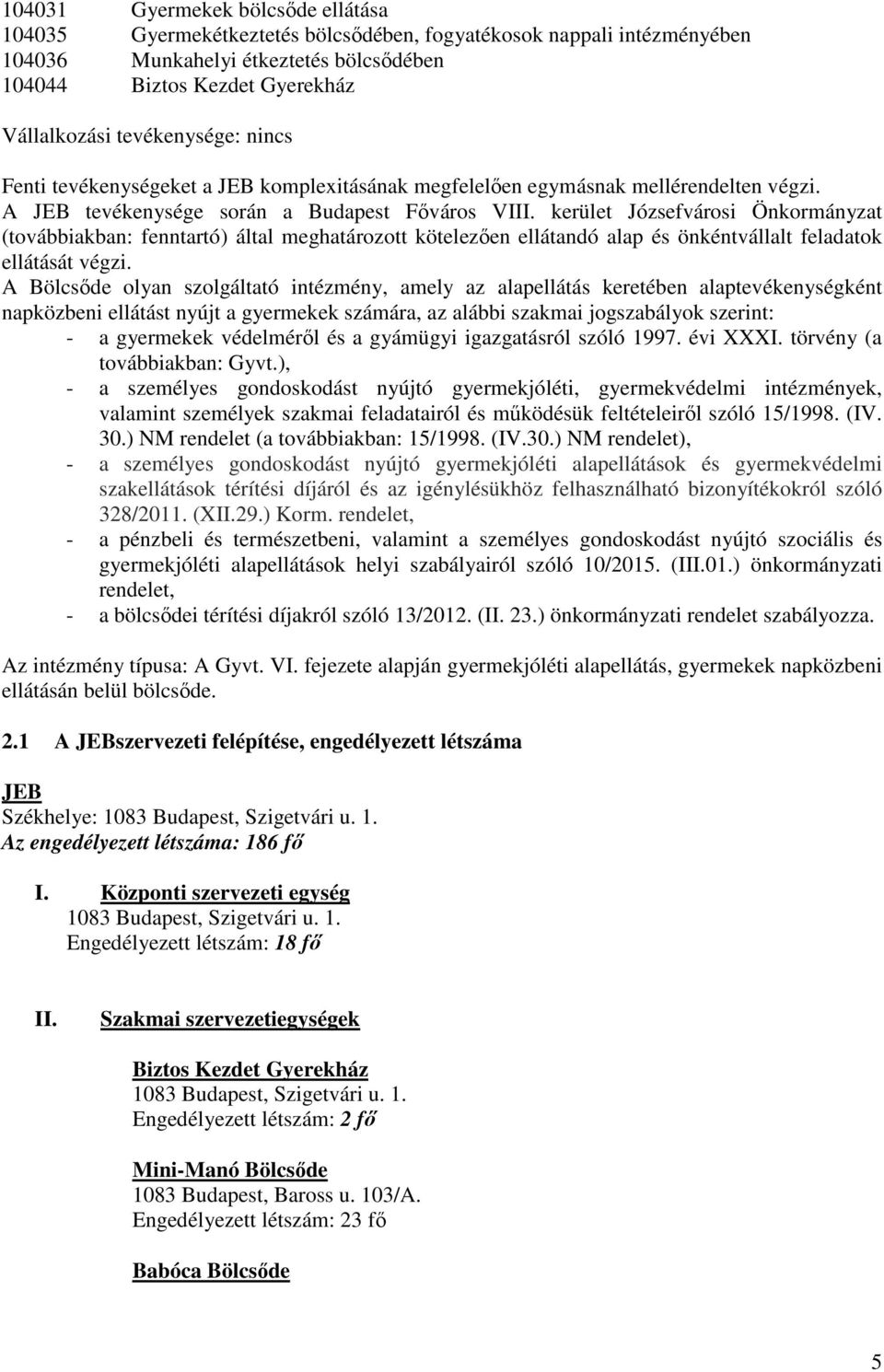 104031 Gyermekek bölcsőde ellátása
104035 Gyermekétkeztetés bölcsődében, fogyatékosok nappali intézményében
104036 Munkahelyi étkeztetés bölcsődében
104044 Biztos Kezdet Gyerekház

Vállalkozási tevékenysége: nincs

Fenti tevékenységeket a JEB komplexitásának megfelelően egymásnak mellérendelten végzi.
A JEB tevékenysége során a Budapest Főváros VIII. kerület Józsefvárosi Önkormányzat (továbbiakban: fenntartó) által meghatározott kötelezően ellátandó alap és önkéntvállalt feladatok ellátását végzi.
A Bölcsőde olyan szolgáltató intézmény, amely az alapellátás keretében alaptevékenységként napközbeni ellátást nyújt a gyermekek számára, az alábbi szakmai jogszabályok szerint:
- a gyermekek védelméről és a gyámügyi igazgatásról szóló 1997. évi XXXI. törvény (a továbbiakban: Gyvt.),
- a személyes gondoskodást nyújtó gyermekjóléti, gyermekvédelmi intézmények, valamint személyek szakmai feladatairól és működésük feltételeiről szóló 15/1998. (IV. 30.) NM rendelet (a továbbiakban: 15/1998. (IV.30.) NM rendelet),
- a személyes gondoskodást nyújtó gyermekjóléti alapellátások és gyermekvédelmi szakellátások térítési díjáról és az igénylésükhöz felhasználható bizonyítékokról szóló 328/2011. (XII.29.) Korm. rendelet,
- a pénzbeli és természetbeni, valamint a személyes gondoskodást nyújtó szociális és gyermekjóléti alapellátások helyi szabályairól szóló 10/2015. (III.01.) önkormányzati rendelet,
- a bölcsődei térítési díjakról szóló 13/2012. (II. 23.) önkormányzati rendelet szabályozza.

Az intézmény típusa: A Gyvt. VI. fejezete alapján gyermekjóléti alapellátás, gyermekek napközbeni ellátásán belül bölcsőde.

2.1 A JEBszervezeti felépítése, engedélyezett létszáma

JEB
Székhelye: 1083 Budapest, Szigetvári u. 1.
Az engedélyezett létszáma: 186 fő

I. Központi szervezeti egység
1083 Budapest, Szigetvári u. 1.
Engedélyezett létszám: 18 fő

II. Szakmai szervezetiegységek

Biztos Kezdet Gyerekház
1083 Budapest, Szigetvári u. 1.
Engedélyezett létszám: 2 fő

Mini-Manó Bölcsőde
1083 Budapest, Baross u. 103/A.
Engedélyezett létszám: 23 fő

Babóca Bölcsőde

5